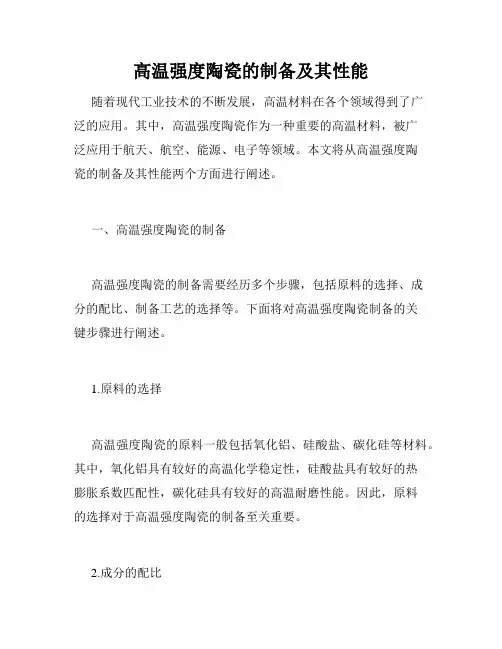 高温强度陶瓷的制备及其性能

随着现代工业技术的不断发展，高温材料在各个领域得到了广泛的应用。其中，高温强度陶瓷作为一种重要的高温材料，被广泛应用于航天、航空、能源、电子等领域。本文将从高温强度陶瓷的制备及其性能两个方面进行阐述。

一、高温强度陶瓷的制备

高温强度陶瓷的制备需要经历多个步骤，包括原料的选择、成分的配比、制备工艺的选择等。下面将对高温强度陶瓷制备的关键步骤进行阐述。

1.原料的选择

高温强度陶瓷的原料一般包括氧化铝、硅酸盐、碳化硅等材料。其中，氧化铝具有较好的高温化学稳定性，硅酸盐具有较好的热膨胀系数匹配性，碳化硅具有较好的高温耐磨性能。因此，原料的选择对于高温强度陶瓷的制备至关重要。

2.成分的配比